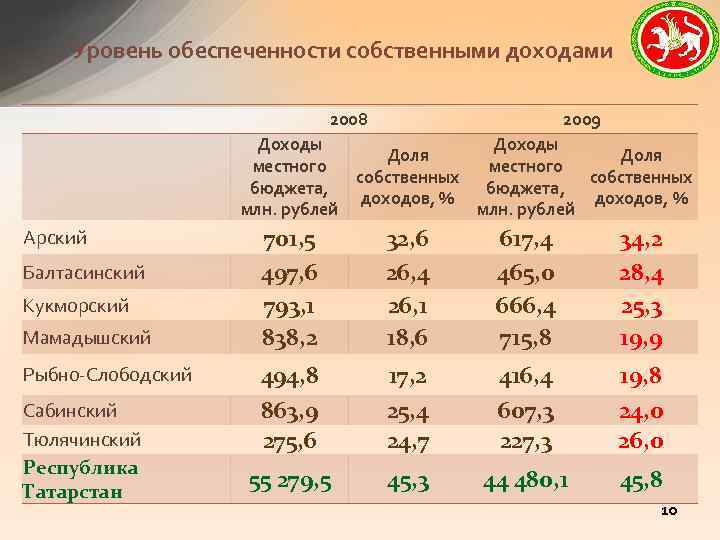 Уровень обеспеченности собственными доходами

| | 2008 | | 2009 | |
|---|---|---|---|---|
| | Доходы местного бюджета, млн. рублей | Доля собственных доходов, % | Доходы местного бюджета, млн. рублей | Доля собственных доходов, % |
| Арский | 701,5 | 32,6 | 617,4 | 34,2 |
| Балтасинский | 497,6 | 26,4 | 465,0 | 28,4 |
| Кукморский | 793,1 | 26,1 | 666,4 | 25,3 |
| Мамадышский | 838,2 | 18,6 | 715,8 | 19,9 |
| Рыбно-Слободский | 494,8 | 17,2 | 416,4 | 19,8 |
| Сабинский | 863,9 | 25,4 | 607,3 | 24,0 |
| Тюлячинский | 275,6 | 24,7 | 227,3 | 26,0 |
| Республика Татарстан | 55 279,5 | 45,3 | 44 480,1 | 45,8 |

10